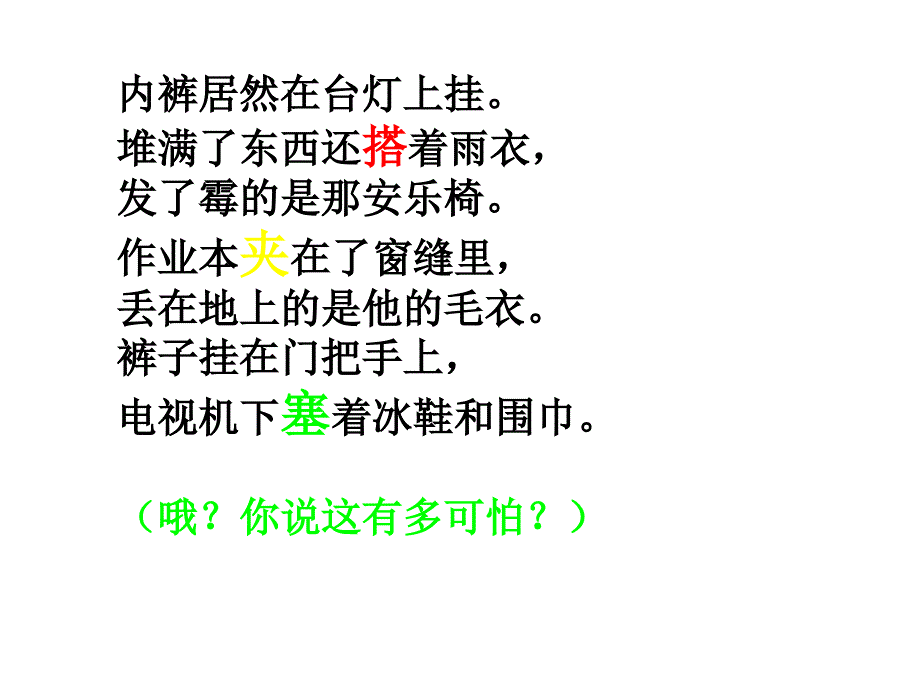 内裤居然在台灯上挂。
堆满了东西还搭着雨衣，
发了霉的是那安乐椅。
作业本夹在了窗缝里，
丢在地上的是他的毛衣。
裤子挂在门把手上，
电视机下塞着冰鞋和围巾。

（哦？你说这有多可怕？）